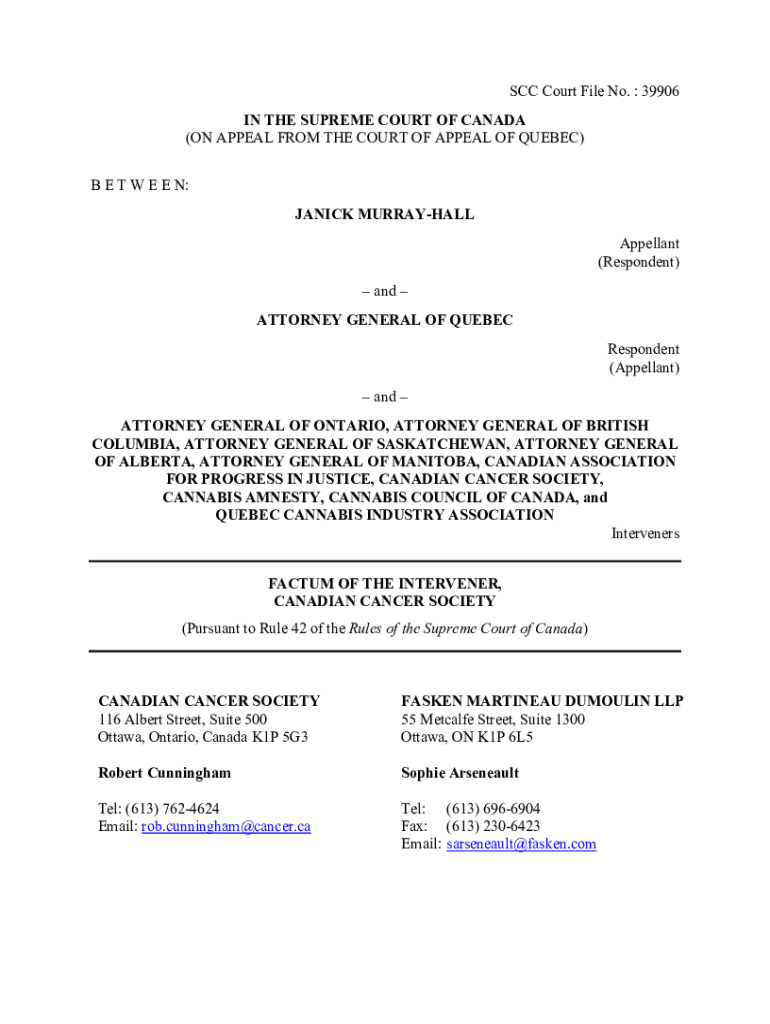 SCC Court File No. : 39906

IN THE SUPREME COURT OF CANADA
(ON APPEAL FROM THE COURT OF APPEAL OF QUEBEC)

B E T W E E N:

JANICK MURRAY-HALL

Appellant
(Respondent)

– and –

ATTORNEY GENERAL OF QUEBEC

Respondent
(Appellant)

– and –

ATTORNEY GENERAL OF ONTARIO, ATTORNEY GENERAL OF BRITISH COLUMBIA, ATTORNEY GENERAL OF SASKATCHEWAN, ATTORNEY GENERAL OF ALBERTA, ATTORNEY GENERAL OF MANITOBA, CANADIAN ASSOCIATION FOR PROGRESS IN JUSTICE, CANADIAN CANCER SOCIETY, CANNABIS AMNESTY, CANNABIS COUNCIL OF CANADA, and QUEBEC CANNABIS INDUSTRY ASSOCIATION

Interveners

FACTUM OF THE INTERVENER,
CANADIAN CANCER SOCIETY

(Pursuant to Rule 42 of the Rules of the Supreme Court of Canada)

CANADIAN CANCER SOCIETY
116 Albert Street, Suite 500
Ottawa, Ontario, Canada K1P 5G3

Robert Cunningham

Tel: (613) 762-4624
Email: rob.cunningham@cancer.ca

FASKEN MARTINEAU DUMOULIN LLP
55 Metcalfe Street, Suite 1300
Ottawa, ON K1P 6L5

Sophie Arseneault

Tel: (613) 696-6904
Fax: (613) 230-6423
Email: sarseneault@fasken.com